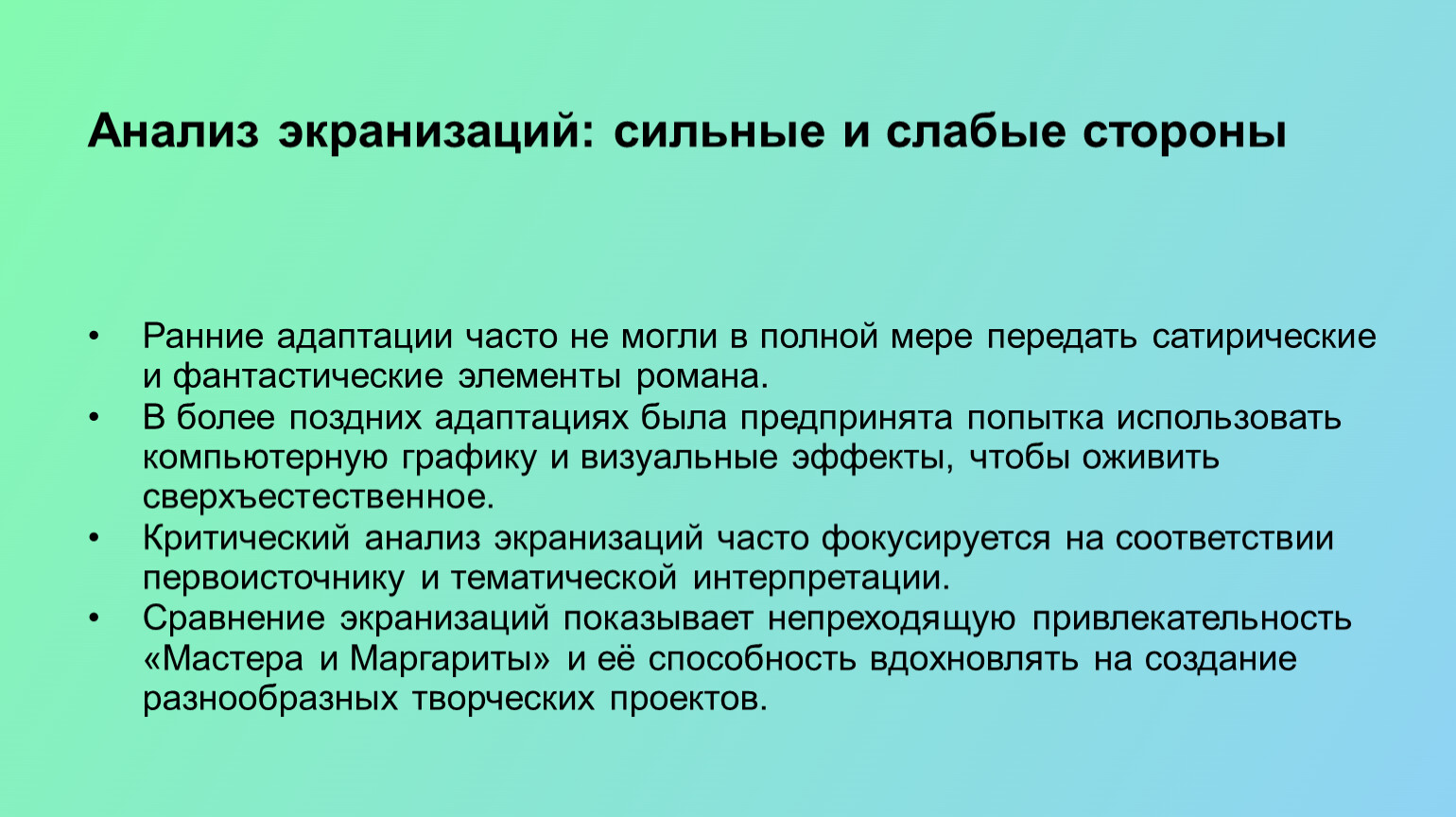 Анализ экранизаций: сильные и слабые стороны

• Ранние адаптации часто не могли в полной мере передать сатирические и фантастические элементы романа.
• В более поздних адаптациях была предпринята попытка использовать компьютерную графику и визуальные эффекты, чтобы оживить сверхъестественное.
• Критический анализ экранизаций часто фокусируется на соответствии первоисточнику и тематической интерпретации.
• Сравнение экранизаций показывает непреходящую привлекательность «Мастера и Маргариты» и её способность вдохновлять на создание разнообразных творческих проектов.